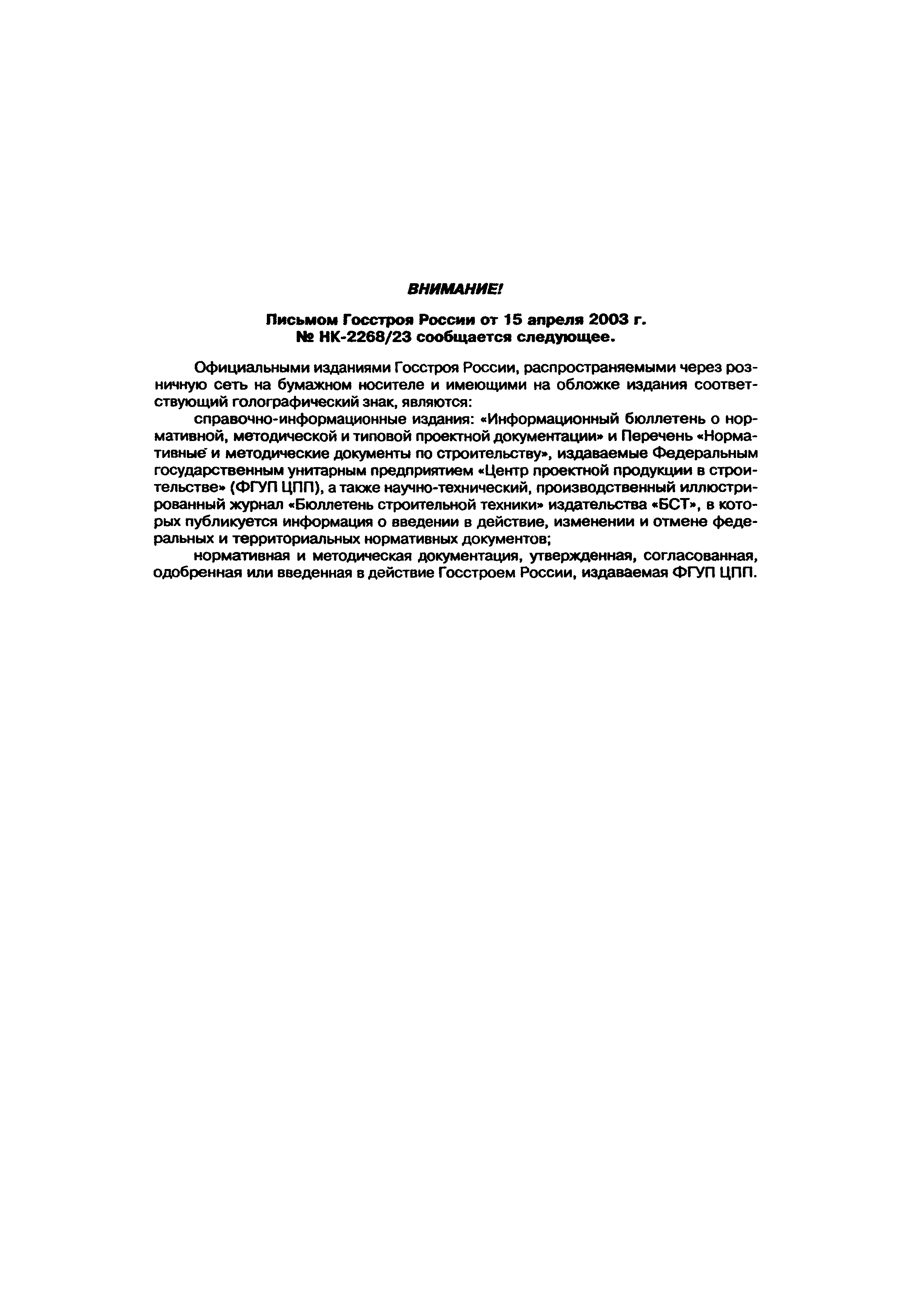 ВНИМАНИЕ!

Письмом Госстроя России от 15 апреля 2003 г. № НК-2268/23 сообщается следующее.

Официальными изданиями Госстроя России, распространяемыми через розничную сеть на бумажном носителе и имеющими на обложке издания соответствующий голографический знак, являются:

справочно-информационные издания: «Информационный бюллетень о нормативной, методической и типовой проектной документации» и Перечень «Нормативные и методические документы по строительству», издаваемые Федеральным государственным унитарным предприятием «Центр проектной продукции в строительстве» (ФГУП ЦПП), а также научно-технический, производственный иллюстрированный журнал «Бюллетень строительной техники» издательства «БСТ», в которых публикуется информация о введении в действие, изменении и отмене федеральных и территориальных нормативных документов;

нормативная и методическая документация, утвержденная, согласованная, одобренная или введенная в действие Госстроем России, издаваемая ФГУП ЦПП.